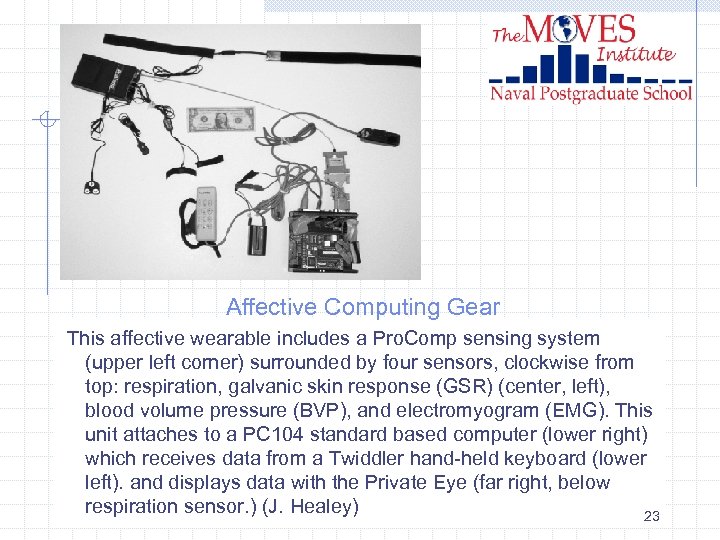 The MOVES Institute
Naval Postgraduate School

Affective Computing Gear

This affective wearable includes a ProComp sensing system (upper left corner) surrounded by four sensors, clockwise from top: respiration, galvanic skin response (GSR) (center, left), blood volume pressure (BVP), and electromyogram (EMG). This unit attaches to a PC104 standard based computer (lower right) which receives data from a Twiddler hand-held keyboard (lower left). and displays data with the Private Eye (far right, below respiration sensor.) (J. Healey)

23